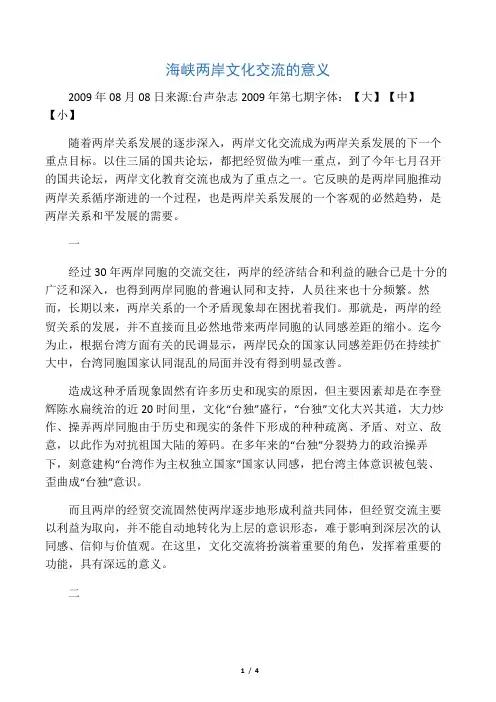 海峡两岸文化交流的意义

2009 年 08 月 08 日来源:台声杂志 2009 年第七期字体：【大】【中】【小】

随着两岸关系发展的逐步深入，两岸文化交流成为两岸关系发展的下一个重点目标。以往三届的国共论坛，都把经贸做为唯一重点，到了今年七月召开的国共论坛，两岸文化教育交流也成为了重点之一。它反映的是两岸同胞推动两岸关系循序渐进的一个过程，也是两岸关系发展的一个客观的必然趋势，是两岸关系和平发展的需要。

一

经过 30 年两岸同胞的交流交往，两岸的经济结合和利益的融合已是十分的广泛和深入，也得到两岸同胞的普遍认同和支持，人员往来也十分频繁。然而，长期以来，两岸关系的一个矛盾现象却在困扰着我们。那就是，两岸的经贸关系的发展，并不直接而且必然地带来两岸同胞的认同感差距的缩小。迄今为止，根据台湾方面有关的民调显示，两岸民众的国家认同感差距仍在持续扩大中，台湾同胞国家认同混乱的局面并没有得到明显改善。

造成这种矛盾现象固然有许多历史和现实的原因，但主要因素却是在李登辉陈水扁统治的近 20 时间里，文化“台独”盛行，“台独”文化大兴其道，大力炒作、操弄两岸同胞由于历史和现实的条件下形成的种种疏离、矛盾、对立、敌意，以此作为对抗祖国大陆的筹码。在多年来的“台独”分裂势力的政治操弄下，刻意建构“台湾作为主权独立国家”国家认同感，把台湾主体意识被包装、歪曲成“台独”意识。

而且两岸的经贸交流固然使两岸逐步地形成利益共同体，但经贸交流主要以利益为取向，并不能自动地转化为上层的意识形态，难于影响到深层次的认同感、信仰与价值观。在这里，文化交流将扮演着重要的角色，发挥着重要的功能，具有深远的意义。

二

1 / 4